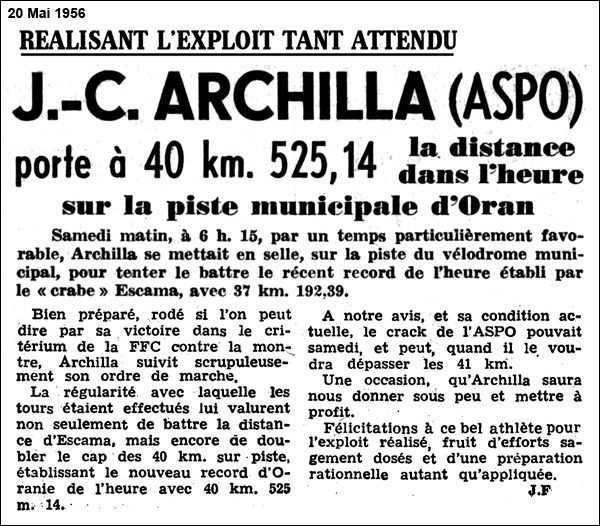 20 Mai 1956

REALISANT L'EXPLOIT TANT ATTENDU

J.-C. ARCHILLA (ASPO)

porte à 40 km. 525,14 la distance dans l'heure

sur la piste municipale d'Oran

Samedi matin, à 6 h. 15, par un temps particulièrement favorable, Archilla se mettait en selle, sur la piste du vélodrome municipal, pour tenter le battre le récent record de l'heure établi par le « crabe » Escama, avec 37 km. 192,39.

Bien préparé, rodé si l'on peut dire par sa victoire dans le critérium de la FFC contre la montre, Archilla suivit scrupuleusement son ordre de marche.

La régularité avec laquelle les tours étaient effectués lui valurent non seulement de battre la distance d'Escama, mais encore de doubler le cap des 40 km. sur piste, établissant le nouveau record d'Oranie de l'heure avec 40 km. 525 m. 14.

A notre avis, et sa condition actuelle, le crack de l'ASPO pouvait samedi, et peut, quand il le voudra dépasser les 41 km.

Une occasion, qu'Archilla saura nous donner sous peu et mettre à profit.

Félicitations à ce bel athlète pour l'exploit réalisé, fruit d'efforts sagement dosés et d'une préparation rationnelle autant qu'appliquée.

J.F